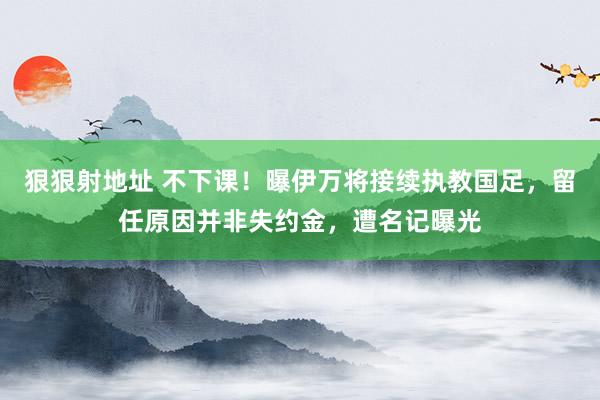 狠狠射地址 不下课！曝伊万将接续执教国足，留任原因并非失约金，遭名记曝光